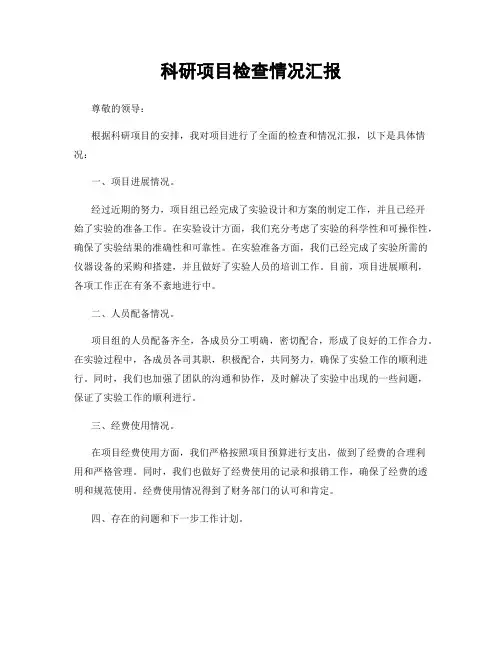 科研项目检查情况汇报

尊敬的领导：

根据科研项目的安排，我对项目进行了全面的检查和情况汇报，以下是具体情况：

一、项目进展情况。

经过近期的努力，项目组已经完成了实验设计和方案的制定工作，并且已经开始了实验的准备工作。在实验设计方面，我们充分考虑了实验的科学性和可操作性，确保了实验结果的准确性和可靠性。在实验准备方面，我们已经完成了实验所需的仪器设备的采购和搭建，并且做好了实验人员的培训工作。目前，项目进展顺利，各项工作正在有条不紊地进行中。

二、人员配备情况。

项目组的人员配备齐全，各成员分工明确，密切配合，形成了良好的工作合力。在实验过程中，各成员各司其职，积极配合，共同努力，确保了实验工作的顺利进行。同时，我们也加强了团队的沟通和协作，及时解决了实验中出现的一些问题，保证了实验工作的顺利进行。

三、经费使用情况。

在项目经费使用方面，我们严格按照项目预算进行支出，做到了经费的合理利用和严格管理。同时，我们也做好了经费使用的记录和报销工作，确保了经费的透明和规范使用。经费使用情况得到了财务部门的认可和肯定。

四、存在的问题和下一步工作计划。